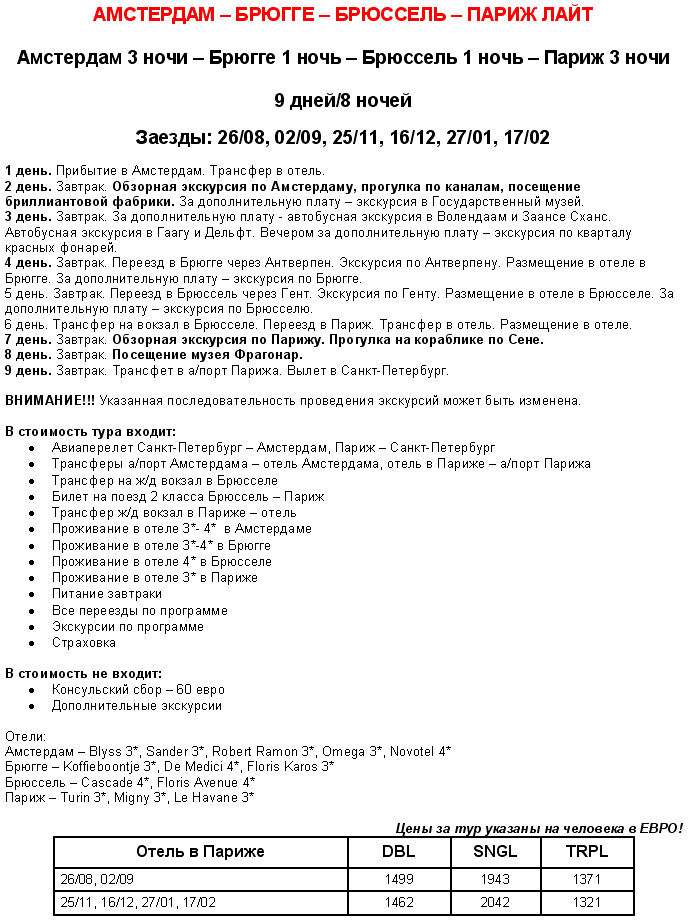 АМСТЕРДАМ – БРЮГГЕ – БРЮССЕЛЬ – ПАРИЖ ЛАЙТ

Амстердам 3 ночи – Брюгге 1 ночь – Брюссель 1 ночь – Париж 3 ночи

9 дней/8 ночей

Заезды: 26/08, 02/09, 25/11, 16/12, 27/01, 17/02

1 день. Прибытие в Амстердам. Трансфер в отель.
2 день. Завтрак. Обзорная экскурсия по Амстердаму, прогулка по каналам, посещение бриллиантовой фабрики. За дополнительную плату – экскурсия в Государственный музей.
3 день. Завтрак. За дополнительную плату - автобусная экскурсия в Волендаам и Заансе Сханс. Автобусная экскурсия в Гаагу и Дельфт. Вечером за дополнительную плату – экскурсия по кварталу красных фонарей.
4 день. Завтрак. Переезд в Брюгге через Антверпен. Экскурсия по Антверпену. Размещение в отеле в Брюгге. За дополнительную плату – экскурсия по Брюгге.
5 день. Завтрак. Переезд в Брюссель через Гент. Экскурсия по Генту. Размещение в отеле в Брюсселе. За дополнительную плату – экскурсия по Брюсселю.
6 день. Трансфер на вокзал в Брюсселе. Переезд в Париж. Трансфер в отель. Размещение в отеле.
7 день. Завтрак. Обзорная экскурсия по Парижу. Прогулка на кораблике по Сене.
8 день. Завтрак. Посещение музея Фрагонар.
9 день. Завтрак. Трансфет в а/порт Парижа. Вылет в Санкт-Петербург.

ВНИМАНИЕ!!! Указанная последовательность проведения экскурсий может быть изменена.

В стоимость тура входит:
• Авиаперелет Санкт-Петербург – Амстердам, Париж – Санкт-Петербург
• Трансферы а/порт Амстердама – отель Амстердама, отель в Париже – а/порт Парижа
• Трансфер на ж/д вокзал в Брюсселе
• Билет на поезд 2 класса Брюссель – Париж
• Трансфер ж/д вокзал в Париже – отель
• Проживание в отеле 3*- 4* в Амстердаме
• Проживание в отеле 3*-4* в Брюгге
• Проживание в отеле 4* в Брюсселе
• Проживание в отеле 3* в Париже
• Питание завтраки
• Все переезды по программе
• Экскурсии по программе
• Страховка

В стоимость не входит:
• Консульский сбор – 60 евро
• Дополнительные экскурсии

Отели:
Амстердам – Blyss 3*, Sander 3*, Robert Ramon 3*, Omega 3*, Novotel 4*
Брюгге – Koffieboontje 3*, De Medici 4*, Floris Karos 3*
Брюссель – Cascade 4*, Floris Avenue 4*
Париж – Turin 3*, Migny 3*, Le Havane 3*

Цены за тур указаны на человека в ЕВРО!

| Отель в Париже | DBL | SNGL | TRPL |
|---|---|---|---|
| 26/08, 02/09 | 1499 | 1943 | 1371 |
| 25/11, 16/12, 27/01, 17/02 | 1462 | 2042 | 1321 |